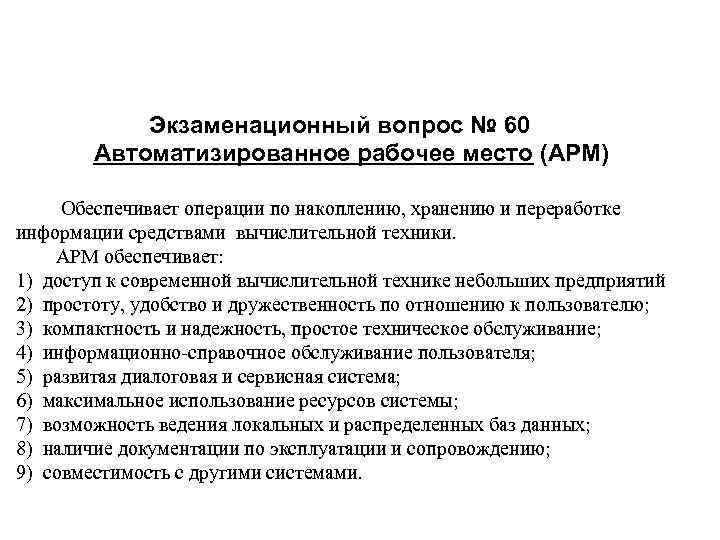 Экзаменационный вопрос № 60
Автоматизированное рабочее место (АРМ)

Обеспечивает операции по накоплению, хранению и переработке информации средствами вычислительной техники.

АРМ обеспечивает:
1) доступ к современной вычислительной технике небольших предприятий
2) простоту, удобство и дружественность по отношению к пользователю;
3) компактность и надежность, простое техническое обслуживание;
4) информационно-справочное обслуживание пользователя;
5) развитая диалоговая и сервисная система;
6) максимальное использование ресурсов системы;
7) возможность ведения локальных и распределенных баз данных;
8) наличие документации по эксплуатации и сопровождению;
9) совместимость с другими системами.